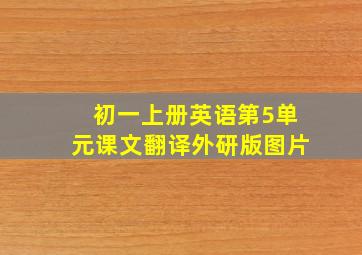 初一上册英语第5单元课文翻译外研版图片